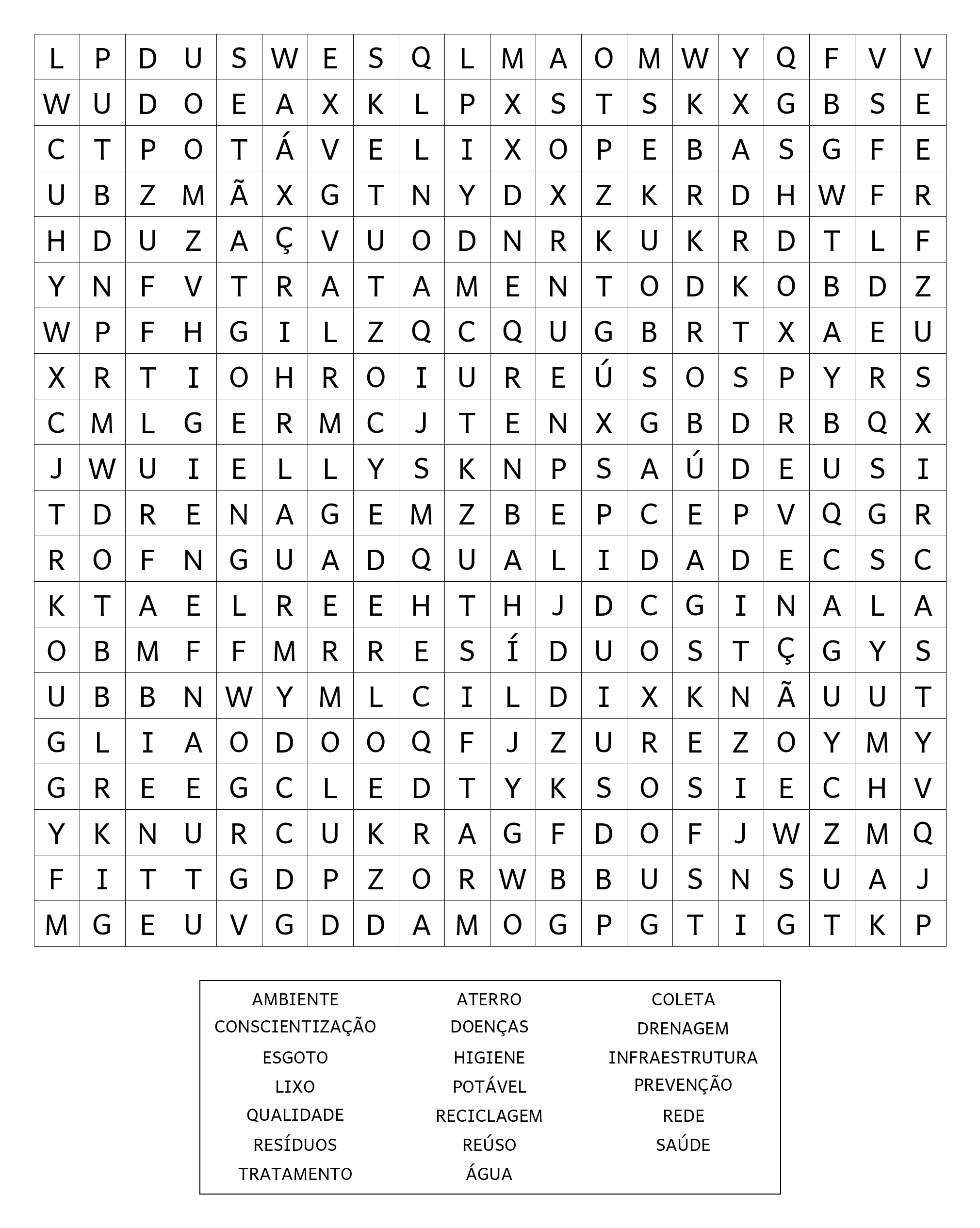 | L | P | D | U | S | W | E | S | Q | L | M | A | O | M | W | Y | Q | F | V | V |
|---|---|---|---|---|---|---|---|---|---|---|---|---|---|---|---|---|---|---|---|
| W | U | D | O | E | A | X | K | L | P | X | S | T | S | K | X | G | B | S | E |
| C | T | P | O | T | Á | V | E | L | I | X | O | P | E | B | A | S | G | F | E |
| U | B | Z | M | Ã | X | G | T | N | Y | D | X | Z | K | R | D | H | W | F | R |
| H | D | U | Z | A | Ç | V | U | O | D | N | R | K | U | K | R | D | T | L | F |
| Y | N | F | V | T | R | A | T | A | M | E | N | T | O | D | K | O | B | D | Z |
| W | P | F | H | G | I | L | Z | Q | C | Q | U | G | B | R | T | X | A | E | U |
| X | R | T | I | O | H | R | O | I | U | R | E | Ú | S | O | S | P | Y | R | S |
| C | M | L | G | E | R | M | C | J | T | E | N | X | G | B | D | R | B | Q | X |
| J | W | U | I | E | L | L | Y | S | K | N | P | S | A | Ú | D | E | U | S | I |
| T | D | R | E | N | A | G | E | M | Z | B | E | P | C | E | P | V | Q | G | R |
| R | O | F | N | G | U | A | D | Q | U | A | L | I | D | A | D | E | C | S | C |
| K | T | A | E | L | R | E | E | H | T | H | J | D | C | G | I | N | A | L | A |
| O | B | M | F | F | M | R | R | E | S | Í | D | U | O | S | T | Ç | G | Y | S |
| U | B | B | N | W | Y | M | L | C | I | L | D | I | X | K | N | Ã | U | U | T |
| G | L | I | A | O | D | O | O | Q | F | J | Z | U | R | E | Z | O | Y | M | Y |
| G | R | E | E | G | C | L | E | D | T | Y | K | S | O | S | I | E | C | H | V |
| Y | K | N | U | R | C | U | K | R | A | G | F | D | O | F | J | W | Z | M | Q |
| F | I | T | T | G | D | P | Z | O | R | W | B | B | U | S | N | S | U | A | J |
| M | G | E | U | V | G | D | D | A | M | O | G | P | G | T | I | G | T | K | P |

AMBIENTE
CONSCIENTIZAÇÃO
ESGOTO
LIXO
QUALIDADE
RESÍDUOS
TRATAMENTO

ATERRO
DOENÇAS
HIGIENE
POTÁVEL
RECICLAGEM
REÚSO
ÁGUA

COLETA
DRENAGEM
INFRAESTRUTURA
PREVENÇÃO
REDE
SAÚDE